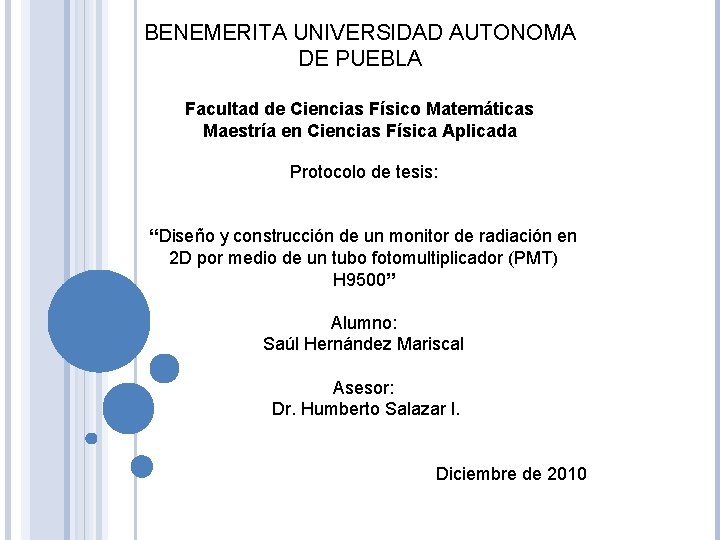 BENEMERITA UNIVERSIDAD AUTONOMA DE PUEBLA

Facultad de Ciencias Físico Matemáticas
Maestría en Ciencias Física Aplicada

Protocolo de tesis:

“Diseño y construcción de un monitor de radiación en 2D por medio de un tubo fotomultiplicador (PMT) H9500”

Alumno:
Saúl Hernández Mariscal

Asesor:
Dr. Humberto Salazar I.

Diciembre de 2010